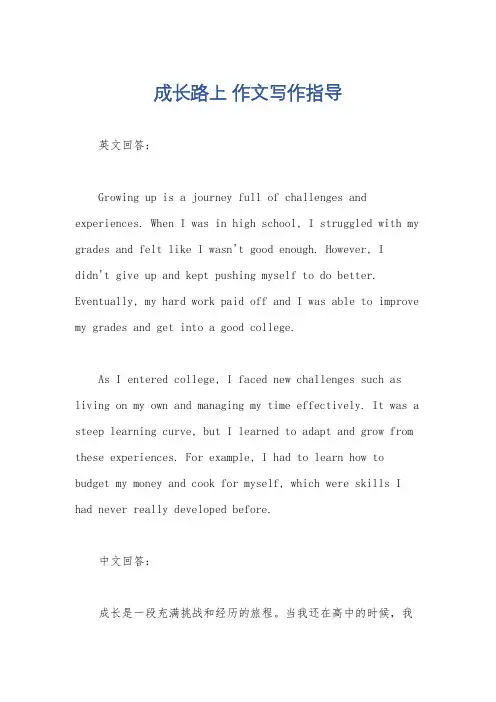 成长路上 作文写作指导

英文回答：

Growing up is a journey full of challenges and experiences. When I was in high school, I struggled with my grades and felt like I wasn't good enough. However, I didn't give up and kept pushing myself to do better. Eventually, my hard work paid off and I was able to improve my grades and get into a good college.

As I entered college, I faced new challenges such as living on my own and managing my time effectively. It was a steep learning curve, but I learned to adapt and grow from these experiences. For example, I had to learn how to budget my money and cook for myself, which were skills I had never really developed before.

中文回答：

成长是一段充满挑战和经历的旅程。当我还在高中的时候，我